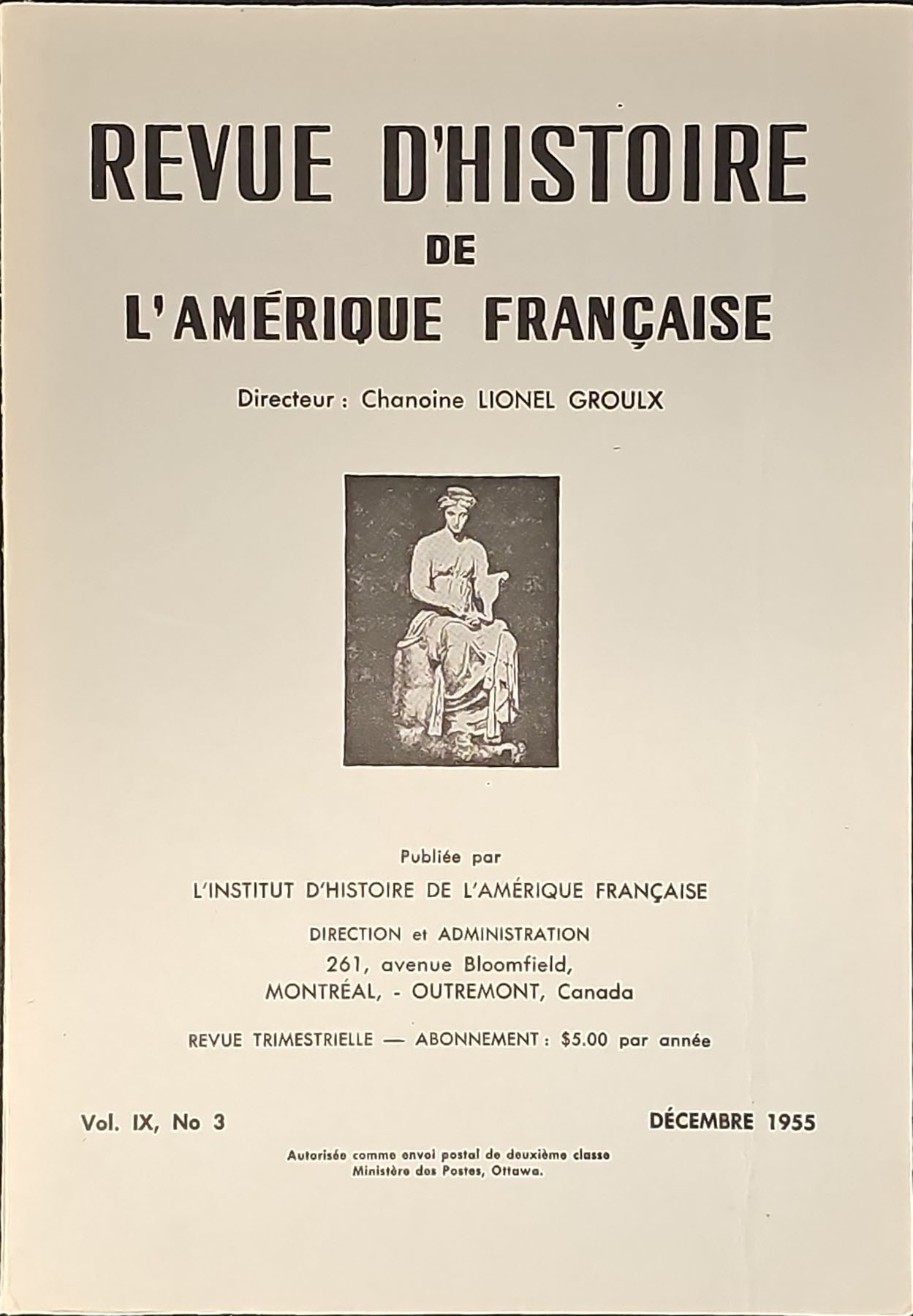 REVUE D'HISTOIRE
DE
L'AMÉRIQUE FRANÇAISE

Directeur : Chanoine LIONEL GROULX

Publiée par
L'INSTITUT D'HISTOIRE DE L'AMÉRIQUE FRANÇAISE

DIRECTION et ADMINISTRATION
261, avenue Bloomfield,
MONTRÉAL, - OUTREMONT, Canada

REVUE TRIMESTRIELLE — ABONNEMENT : $5.00 par année

Vol. IX, No 3

DÉCEMBRE 1955

Autorisée comme envoi postal de deuxième classe
Ministère des Postes, Ottawa.